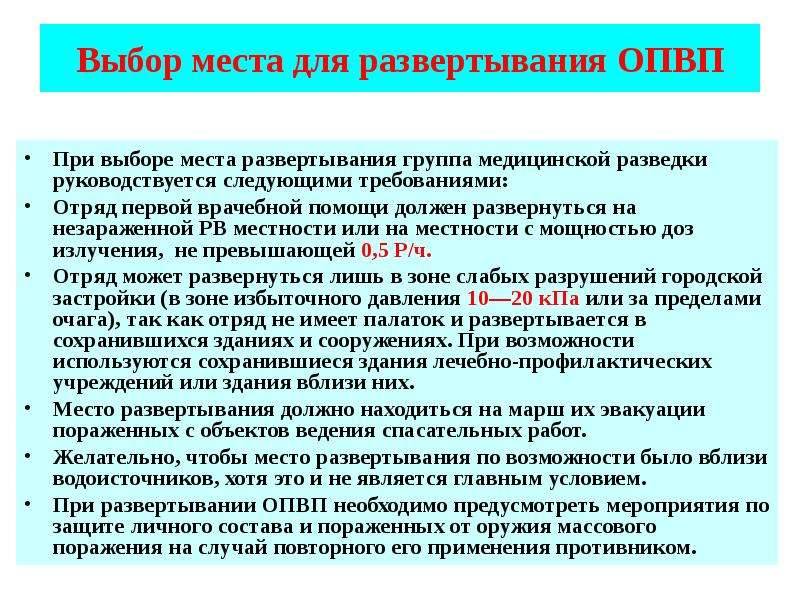 Выбор места для развертывания ОПВП

• При выборе места развертывания группа медицинской разведки руководствуется следующими требованиями:

• Отряд первой врачебной помощи должен развернуться на незараженной РВ местности или на местности с мощностью доз излучения, не превышающей 0,5 Р/ч.

• Отряд может развернуться лишь в зоне слабых разрушений городской застройки (в зоне избыточного давления 10—20 кПа или за пределами очага), так как отряд не имеет палаток и развертывается в сохранившихся зданиях и сооружениях. При возможности используются сохранившиеся здания лечебно-профилактических учреждений или здания вблизи них.

• Место развертывания должно находиться на марш их эвакуации пораженных с объектов ведения спасательных работ.

• Желательно, чтобы место развертывания по возможности было вблизи водоисточников, хотя это и не является главным условием.

• При развертывании ОПВП необходимо предусмотреть мероприятия по защите личного состава и пораженных от оружия массового поражения на случай повторного его применения противником.